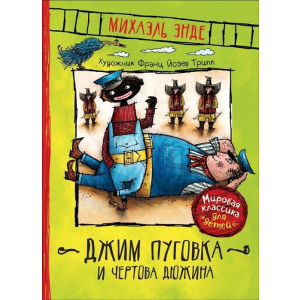 МИХАЭЛЬ ЭНДЕ

Художник Франц Йозеф Трипп

Мировая классика для детей

ДЖИМ ПУГОВКА
И ЧЕРТОВА ДЮЖИНА